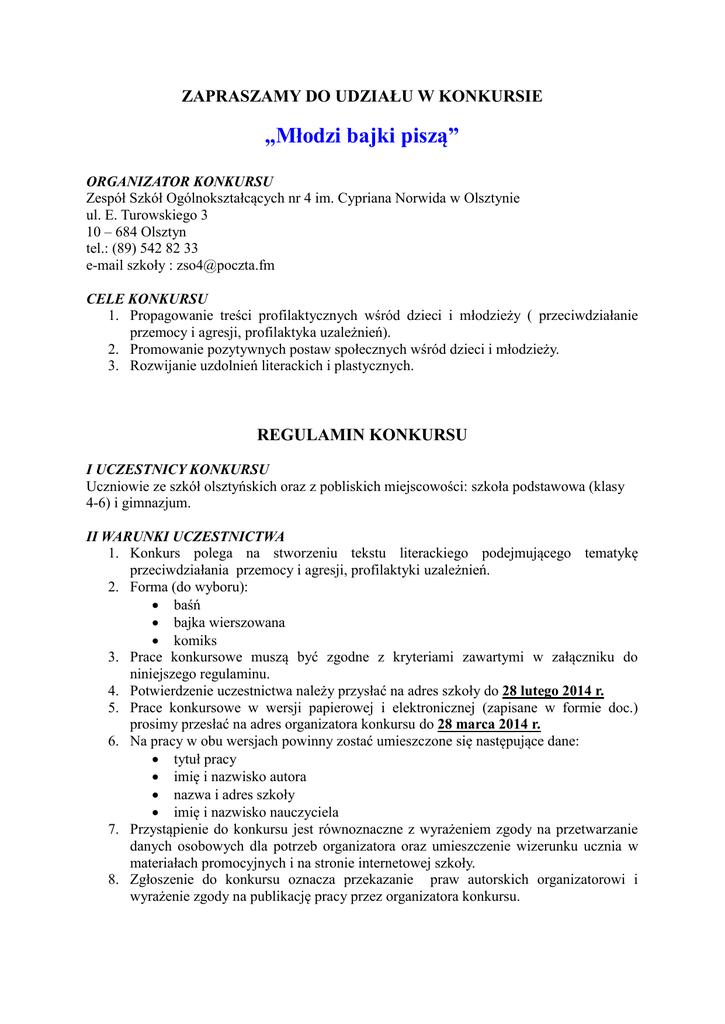 ZAPRASZAMY DO UDZIAŁU W KONKURSIE

„Młodzi bajki piszą”

ORGANIZATOR KONKURSU
Zespół Szkół Ogólnokształcących nr 4 im. Cypriana Norwida w Olsztynie
ul. E. Turowskiego 3
10 – 684 Olsztyn
tel.: (89) 542 82 33
e-mail szkoły : zso4@poczta.fm

CELE KONKURSU
1. Propagowanie treści profilaktycznych wśród dzieci i młodzieży ( przeciwdziałanie przemocy i agresji, profilaktyka uzależnień).
2. Promowanie pozytywnych postaw społecznych wśród dzieci i młodzieży.
3. Rozwijanie uzdolnień literackich i plastycznych.

REGULAMIN KONKURSU

I UCZESTNICY KONKURSU
Uczniowie ze szkół olsztyńskich oraz z pobliskich miejscowości: szkoła podstawowa (klasy 4-6) i gimnazjum.

II WARUNKI UCZESTNICTWA
1. Konkurs polega na stworzeniu tekstu literackiego podejmującego tematykę przeciwdziałania przemocy i agresji, profilaktyki uzależnień.
2. Forma (do wyboru):
• baśń
• bajka wierszowana
• komiks
3. Prace konkursowe muszą być zgodne z kryteriami zawartymi w załączniku do niniejszego regulaminu.
4. Potwierdzenie uczestnictwa należy przysłać na adres szkoły do 28 lutego 2014 r.
5. Prace konkursowe w wersji papierowej i elektronicznej (zapisane w formie doc.) prosimy przesłać na adres organizatora konkursu do 28 marca 2014 r.
6. Na pracy w obu wersjach powinny zostać umieszczone się następujące dane:
• tytuł pracy
• imię i nazwisko autora
• nazwa i adres szkoły
• imię i nazwisko nauczyciela
7. Przystąpienie do konkursu jest równoznaczne z wyrażeniem zgody na przetwarzanie danych osobowych dla potrzeb organizatora oraz umieszczenie wizerunku ucznia w materiałach promocyjnych i na stronie internetowej szkoły.
8. Zgłoszenie do konkursu oznacza przekazanie praw autorskich organizatorowi i wyrażenie zgody na publikację pracy przez organizatora konkursu.